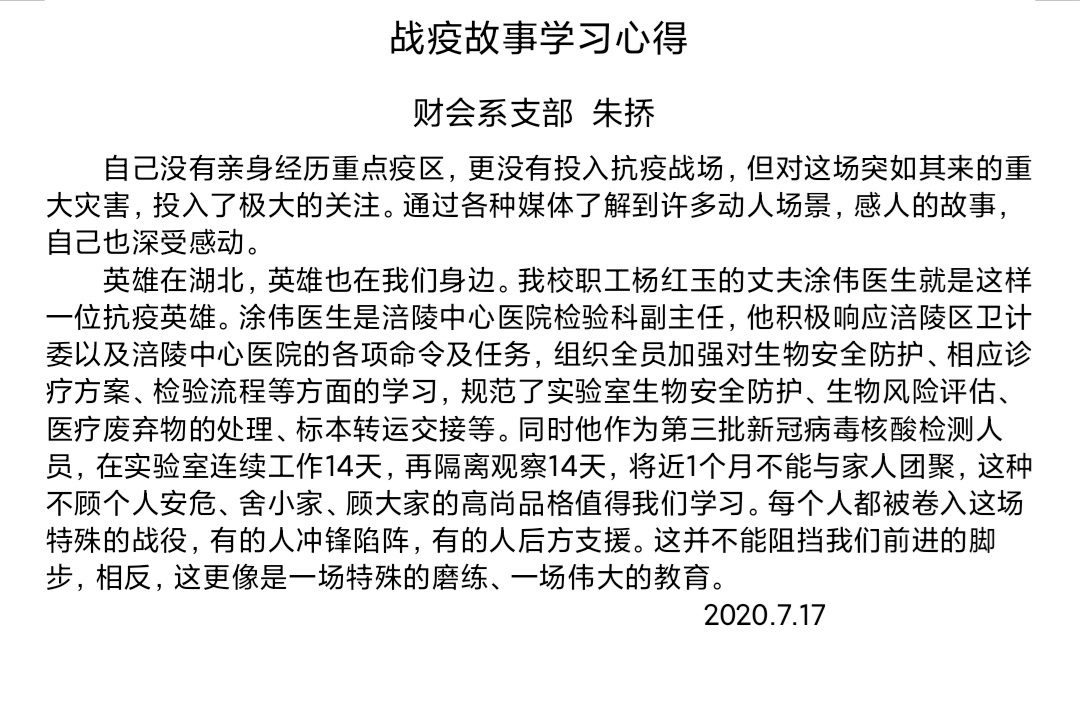 战疫故事学习心得

财会系支部 朱挢

自己没有亲身经历重点疫区，更没有投入抗疫战场，但对这场突如其来的重大灾害，投入了极大的关注。通过各种媒体了解到许多动人场景，感人的故事，自己也深受感动。

英雄在湖北，英雄也在我们身边。我校职工杨红玉的丈夫涂伟医生就是这样一位抗疫英雄。涂伟医生是涪陵中心医院检验科副主任，他积极响应涪陵区卫计委以及涪陵中心医院的各项命令及任务，组织全员加强对生物安全防护、相应诊疗方案、检验流程等方面的学习，规范了实验室生物安全防护、生物风险评估、医疗废弃物的处理、标本转运交接等。同时他作为第三批新冠病毒核酸检测人员，在实验室连续工作14天，再隔离观察14天，将近1个月不能与家人团聚，这种不顾个人安危、舍小家、顾大家的高尚品格值得我们学习。每个人都被卷入这场特殊的战役，有的人冲锋陷阵，有的人后方支援。这并不能阻挡我们前进的脚步，相反，这更像是一场特殊的磨练、一场伟大的教育。

2020.7.17